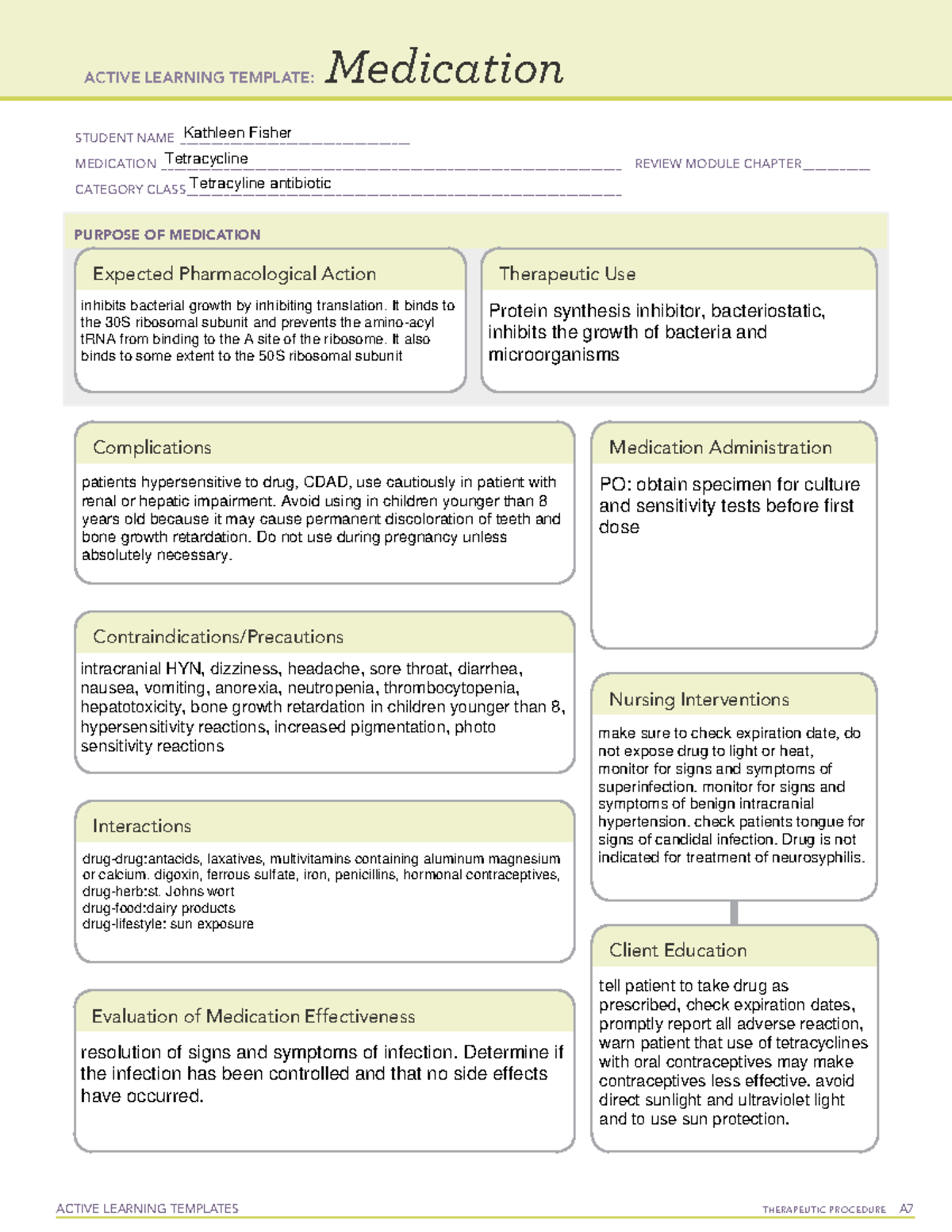 ACTIVE LEARNING TEMPLATE: Medication

STUDENT NAME Kathleen Fisher
MEDICATION Tetracycline
REVIEW MODULE CHAPTER ________
CATEGORY CLASS Tetracyline antibiotic

PURPOSE OF MEDICATION

Expected Pharmacological Action

inhibits bacterial growth by inhibiting translation. It binds to the 30S ribosomal subunit and prevents the amino-acyl tRNA from binding to the A site of the ribosome. It also binds to some extent to the 50S ribosomal subunit

Therapeutic Use

Protein synthesis inhibitor, bacteriostatic, inhibits the growth of bacteria and microorganisms

Complications

patients hypersensitive to drug, CDAD, use cautiously in patient with renal or hepatic impairment. Avoid using in children younger than 8 years old because it may cause permanent discoloration of teeth and bone growth retardation. Do not use during pregnancy unless absolutely necessary.

Contraindications/Precautions

intracranial HYN, dizziness, headache, sore throat, diarrhea, nausea, vomiting, anorexia, neutropenia, thrombocytopenia, hepatotoxicity, bone growth retardation in children younger than 8, hypersensitivity reactions, increased pigmentation, photo sensitivity reactions

Interactions

drug-drug:antacids, laxatives, multivitamins containing aluminum magnesium or calcium. digoxin, ferrous sulfate, iron, penicillins, hormonal contraceptives,
drug-herb:st. Johns wort
drug-food:dairy products
drug-lifestyle: sun exposure

Evaluation of Medication Effectiveness

resolution of signs and symptoms of infection. Determine if the infection has been controlled and that no side effects have occurred.

Medication Administration

PO: obtain specimen for culture and sensitivity tests before first dose

Nursing Interventions

make sure to check expiration date, do not expose drug to light or heat, monitor for signs and symptoms of superinfection. monitor for signs and symptoms of benign intracranial hypertension. check patients tongue for signs of candidal infection. Drug is not indicated for treatment of neurosyphilis.

Client Education

tell patient to take drug as prescribed, check expiration dates, promptly report all adverse reaction, warn patient that use of tetracyclines with oral contraceptives may make contraceptives less effective. avoid direct sunlight and ultraviolet light and to use sun protection.

ACTIVE LEARNING TEMPLATES
THERAPEUTIC PROCEDURE A7